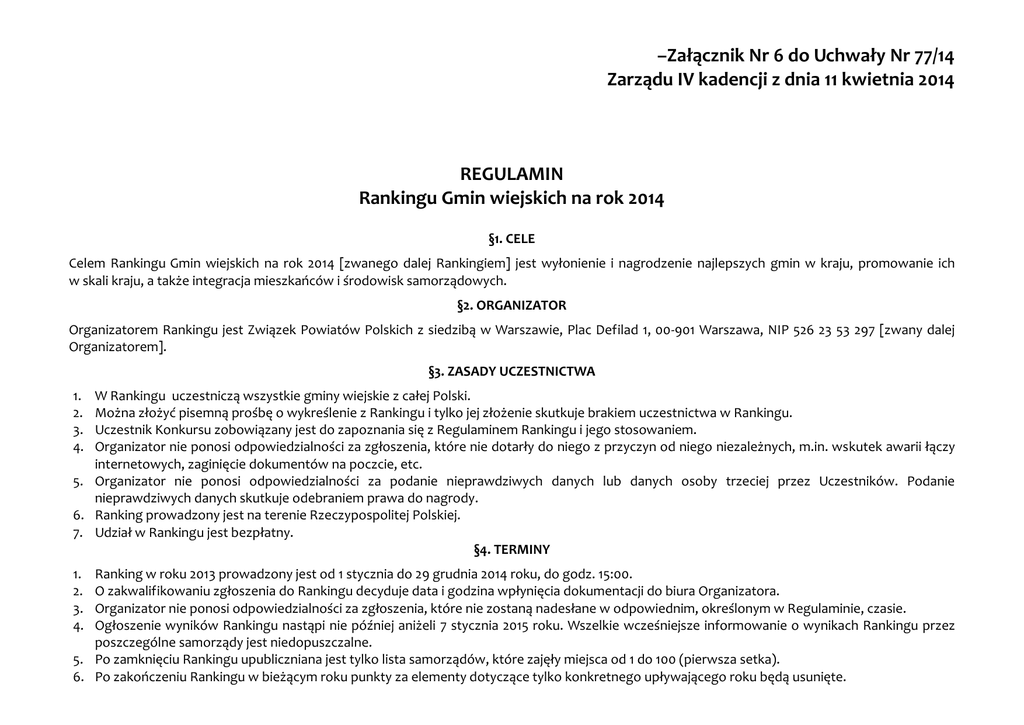 –Załącznik Nr 6 do Uchwały Nr 77/14
Zarządu IV kadencji z dnia 11 kwietnia 2014

REGULAMIN
Rankingu Gmin wiejskich na rok 2014

§1. CELE

Celem Rankingu Gmin wiejskich na rok 2014 [zwanego dalej Rankingiem] jest wyłonienie i nagrodzenie najlepszych gmin w kraju, promowanie ich w skali kraju, a także integracja mieszkańców i środowisk samorządowych.

§2. ORGANIZATOR

Organizatorem Rankingu jest Związek Powiatów Polskich z siedzibą w Warszawie, Plac Defilad 1, 00-901 Warszawa, NIP 526 23 53 297 [zwany dalej Organizatorem].

§3. ZASADY UCZESTNICTWA

1. W Rankingu uczestniczą wszystkie gminy wiejskie z całej Polski.
2. Można złożyć pisemną prośbę o wykreślenie z Rankingu i tylko jej złożenie skutkuje brakiem uczestnictwa w Rankingu.
3. Uczestnik Konkursu zobowiązany jest do zapoznania się z Regulaminem Rankingu i jego stosowaniem.
4. Organizator nie ponosi odpowiedzialności za zgłoszenia, które nie dotarły do niego z przyczyn od niego niezależnych, m.in. wskutek awarii łączy internetowych, zaginięcie dokumentów na poczcie, etc.
5. Organizator nie ponosi odpowiedzialności za podanie nieprawdziwych danych lub danych osoby trzeciej przez Uczestników. Podanie nieprawdziwych danych skutkuje odebraniem prawa do nagrody.
6. Ranking prowadzony jest na terenie Rzeczypospolitej Polskiej.
7. Udział w Rankingu jest bezpłatny.

§4. TERMINY

1. Ranking w roku 2013 prowadzony jest od 1 stycznia do 29 grudnia 2014 roku, do godz. 15:00.
2. O zakwalifikowaniu zgłoszenia do Rankingu decyduje data i godzina wpłynięcia dokumentacji do biura Organizatora.
3. Organizator nie ponosi odpowiedzialności za zgłoszenia, które nie zostaną nadesłane w odpowiednim, określonym w Regulaminie, czasie.
4. Ogłoszenie wyników Rankingu nastąpi nie później aniżeli 7 stycznia 2015 roku. Wszelkie wcześniejsze informowanie o wynikach Rankingu przez poszczególne samorządy jest niedopuszczalne.
5. Po zamknięciu Rankingu upubliczniana jest tylko lista samorządów, które zajęły miejsca od 1 do 100 (pierwsza setka).
6. Po zakończeniu Rankingu w bieżącym roku punkty za elementy dotyczące tylko konkretnego upływającego roku będą usunięte.